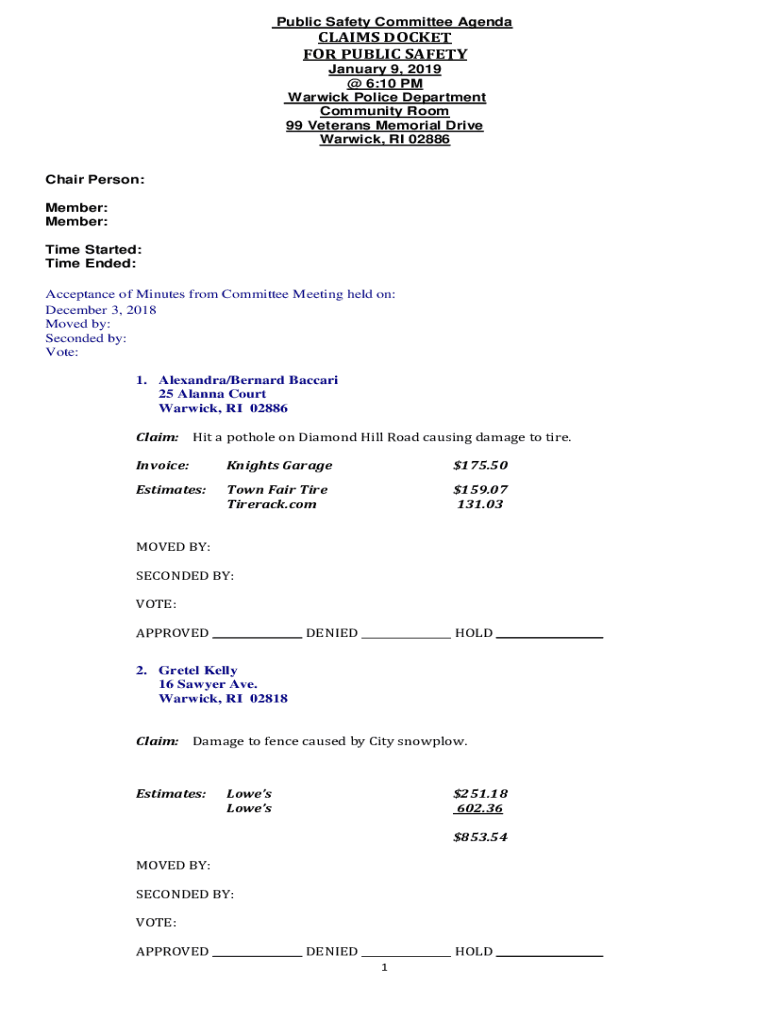 Public Safety Committee Agenda
CLAIMS DOCKET
FOR PUBLIC SAFETY
January 9, 2019
@ 6:10 PM
Warwick Police Department
Community Room
99 Veterans Memorial Drive
Warwick, RI 02886

Chair Person:

Member:
Member:

Time Started:
Time Ended:

Acceptance of Minutes from Committee Meeting held on:
December 3, 2018
Moved by:
Seconded by:
Vote:

1. Alexandra/Bernard Baccari
25 Alanna Court
Warwick, RI 02886

Claim: Hit a pothole on Diamond Hill Road causing damage to tire.

Invoice: Knights Garage $175.50

Estimates: Town Fair Tire $159.07
Tirerack.com 131.03

MOVED BY:

SECONDED BY:

VOTE:

APPROVED ______________ DENIED ______________ HOLD ______________

2. Gretel Kelly
16 Sawyer Ave.
Warwick, RI 02818

Claim: Damage to fence caused by City snowplow.

Estimates: Lowe's $251.18
Lowe's 602.36

$853.54

MOVED BY:

SECONDED BY:

VOTE:

APPROVED ______________ DENIED ______________ HOLD ______________

1